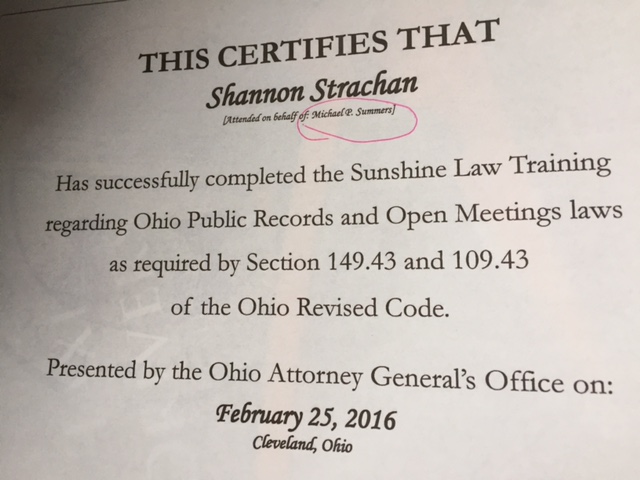 THIS CERTIFIES THAT

Shannon Strachan

[Attended on behalf of: Michael P. Summers]

Has successfully completed the Sunshine Law Training regarding Ohio Public Records and Open Meetings laws as required by Section 149.43 and 109.43 of the Ohio Revised Code.

Presented by the Ohio Attorney General's Office on:

February 25, 2016

Cleveland, Ohio